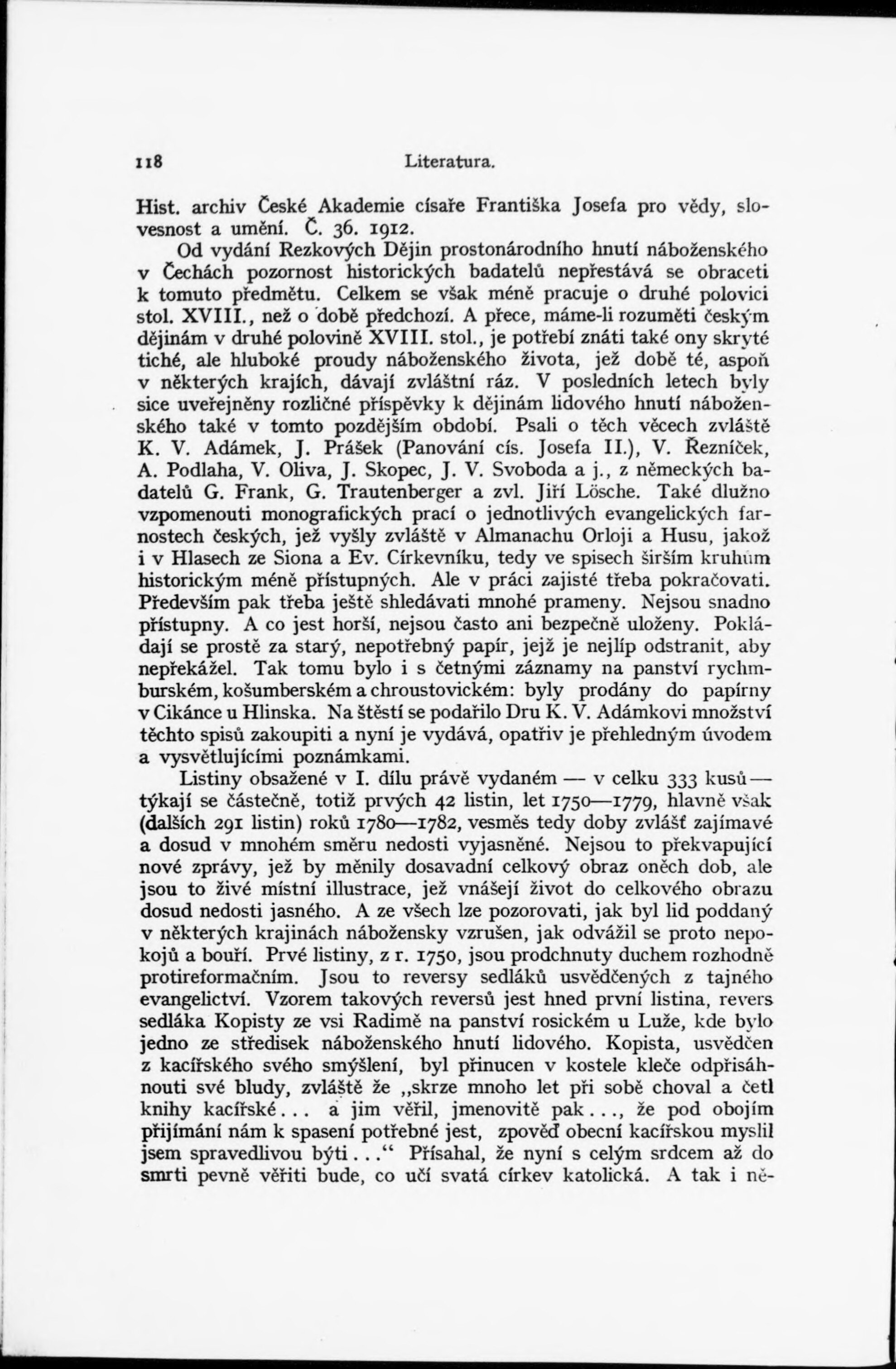 118 Literatura.

Hist. archiv České Akademie císaře Františka Josefa pro vědy, slovesnost a umění. Č. 36. 1912.

Od vydání Rezkových Dějin prostonárodního hnutí náboženského v Čechách pozornost historických badatelů nepřestává se obraceti k tomuto předmětu. Celkem se však méně pracuje o druhé polovici stol. XVIII., než o době předchozí. A přece, máme-li rozuměti českým dějinám v druhé polovině XVIII. stol., je potřebí znáti také ony skryté tiché, ale hluboké proudy náboženského života, jež době té, aspoň v některých krajích, dávají zvláštní ráz. V posledních letech byly sice uveřejněny rozličné příspěvky k dějinám lidového hnutí náboženského také v tomto pozdějším období. Psali o těch věcech zvláště K. V. Adámek, J. Prášek (Panování cís. Josefa II.), V. Řezníček, A. Podlaha, V. Oliva, J. Skopec, J. V. Svoboda a j., z německých badatelů G. Frank, G. Trautenberger a zvl. Jiří Lösche. Také dlužno vzpomenouti monografických prací o jednotlivých evangelických farnostech českých, jež vyšly zvláště v Almanachu Orloji a Husu, jakož i v Hlasech ze Siona a Ev. Církevníku, tedy ve spisech širším kruhům historickým méně přístupných. Ale v práci zajisté třeba pokračovati. Především pak třeba ještě shledávati mnohé prameny. Nejsou snadno přístupny. A co jest horší, nejsou často ani bezpečně uloženy. Pokládají se prostě za starý, nepotřebný papír, jejž je nejlíp odstranit, aby nepřekážel. Tak tomu bylo i s četnými záznamy na panství rychmburském, košumberském a chroustovickém: byly prodány do papírny v Cikánce u Hlinska. Na štěstí se podařilo Dru K. V. Adámkovi množství těchto spisů zakoupiti a nyní je vydává, opatřiv je přehledným úvodem a vysvětlujícími poznámkami.

Listiny obsažené v I. dílu právě vydaném — v celku 333 kusů — týkají se částečně, totiž prvých 42 listin, let 1750—1779, hlavně však (dalších 291 listin) roků 1780—1782, vesměs tedy doby zvlášť zajímavé a dosud v mnohém směru nedosti vyjasněné. Nejsou to překvapující nové zprávy, jež by měnily dosavadní celkový obraz oněch dob, ale jsou to živé místní illustrace, jež vnášejí život do celkového obrazu dosud nedosti jasného. A ze všech lze pozorovati, jak byl lid poddaný v některých krajinách nábožensky vzrušen, jak odvážil se proto nepokojů a bouří. Prvé listiny, z r. 1750, jsou prodchnuty duchem rozhodně protireformačním. Jsou to reversy sedláků usvědčených z tajného evangelictví. Vzorem takových reversů jest hned první listina, revers sedláka Kopisty ze vsi Radimě na panství rosickém u Luže, kde bylo jedno ze středisek náboženského hnutí lidového. Kopista, usvědčen z kacířského svého smýšlení, byl přinucen v kostele kleče odpřisáhnouti své bludy, zvláště že „skrze mnoho let při sobě choval a četl knihy kacířské... a jim věřil, jmenovitě pak..., že pod obojím přijímání nám k spasení potřebné jest, zpověď obecní kacířskou myslil jsem spravedlivou býti...“ Přísahal, že nyní s celým srdcem až do smrti pevně věřiti bude, co učí svatá církev katolická. A tak i ně-